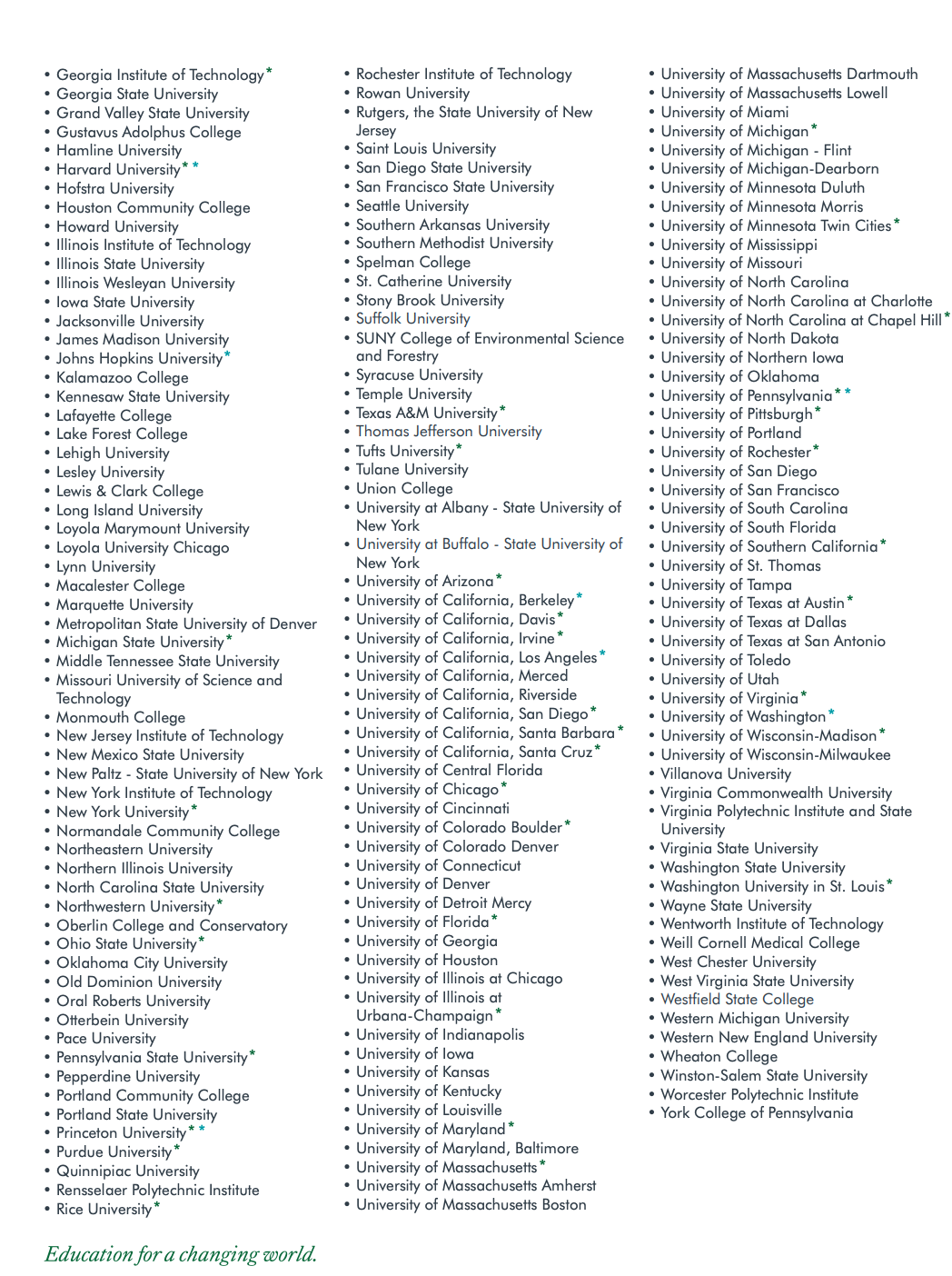 • Georgia Institute of Technology*
• Georgia State University
• Grand Valley State University
• Gustavus Adolphus College
• Hamline University
• Harvard University**
• Hofstra University
• Houston Community College
• Howard University
• Illinois Institute of Technology
• Illinois State University
• Illinois Wesleyan University
• Iowa State University
• Jacksonville University
• James Madison University
• Johns Hopkins University*
• Kalamazoo College
• Kennesaw State University
• Lafayette College
• Lake Forest College
• Lehigh University
• Lesley University
• Lewis & Clark College
• Long Island University
• Loyola Marymount University
• Loyola University Chicago
• Lynn University
• Macalester College
• Marquette University
• Metropolitan State University of Denver
• Michigan State University*
• Middle Tennessee State University
• Missouri University of Science and Technology
• Monmouth College
• New Jersey Institute of Technology
• New Mexico State University
• New Paltz - State University of New York
• New York Institute of Technology
• New York University*
• Normandale Community College
• Northeastern University
• Northern Illinois University
• North Carolina State University
• Northwestern University*
• Oberlin College and Conservatory
• Ohio State University*
• Oklahoma City University
• Old Dominion University
• Oral Roberts University
• Otterbein University
• Pace University
• Pennsylvania State University*
• Pepperdine University
• Portland Community College
• Portland State University
• Princeton University**
• Purdue University*
• Quinnipiac University
• Rensselaer Polytechnic Institute
• Rice University*

• Rochester Institute of Technology
• Rowan University
• Rutgers, the State University of New Jersey
• Saint Louis University
• San Diego State University
• San Francisco State University
• Seattle University
• Southern Arkansas University
• Southern Methodist University
• Spelman College
• St. Catherine University
• Stony Brook University
• Suffolk University
• SUNY College of Environmental Science and Forestry
• Syracuse University
• Temple University
• Texas A&M University*
• Thomas Jefferson University
• Tufts University*
• Tulane University
• Union College
• University at Albany - State University of New York
• University at Buffalo - State University of New York
• University of Arizona*
• University of California, Berkeley*
• University of California, Davis*
• University of California, Irvine*
• University of California, Los Angeles*
• University of California, Merced
• University of California, Riverside
• University of California, San Diego*
• University of California, Santa Barbara*
• University of California, Santa Cruz*
• University of Central Florida
• University of Chicago*
• University of Cincinnati
• University of Colorado Boulder*
• University of Colorado Denver
• University of Connecticut
• University of Denver
• University of Detroit Mercy
• University of Florida*
• University of Georgia
• University of Houston
• University of Illinois at Chicago
• University of Illinois at Urbana-Champaign*
• University of Indianapolis
• University of Iowa
• University of Kansas
• University of Kentucky
• University of Louisville
• University of Maryland*
• University of Maryland, Baltimore
• University of Massachusetts*
• University of Massachusetts Amherst
• University of Massachusetts Boston

• University of Massachusetts Dartmouth
• University of Massachusetts Lowell
• University of Miami
• University of Michigan*
• University of Michigan - Flint
• University of Michigan-Dearborn
• University of Minnesota Duluth
• University of Minnesota Morris
• University of Minnesota Twin Cities*
• University of Mississippi
• University of Missouri
• University of North Carolina
• University of North Carolina at Charlotte
• University of North Carolina at Chapel Hill*
• University of North Dakota
• University of Northern Iowa
• University of Oklahoma
• University of Pennsylvania**
• University of Pittsburgh*
• University of Portland
• University of Rochester*
• University of San Diego
• University of San Francisco
• University of South Carolina
• University of South Florida
• University of Southern California*
• University of St. Thomas
• University of Tampa
• University of Texas at Austin*
• University of Texas at Dallas
• University of Texas at San Antonio
• University of Toledo
• University of Utah
• University of Virginia*
• University of Washington*
• University of Wisconsin-Madison*
• University of Wisconsin-Milwaukee
• Villanova University
• Virginia Commonwealth University
• Virginia Polytechnic Institute and State University
• Virginia State University
• Washington State University
• Washington University in St. Louis*
• Wayne State University
• Wentworth Institute of Technology
• Weill Cornell Medical College
• West Chester University
• West Virginia State University
• Westfield State College
• Western Michigan University
• Western New England University
• Wheaton College
• Winston-Salem State University
• Worcester Polytechnic Institute
• York College of Pennsylvania

Education for a changing world.